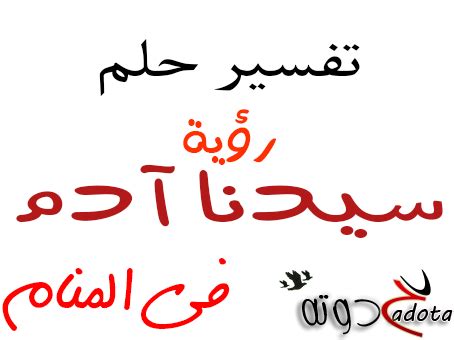 تفسير حلم

رؤية

سيدنا آدم

فى المنام

حدوته
adota